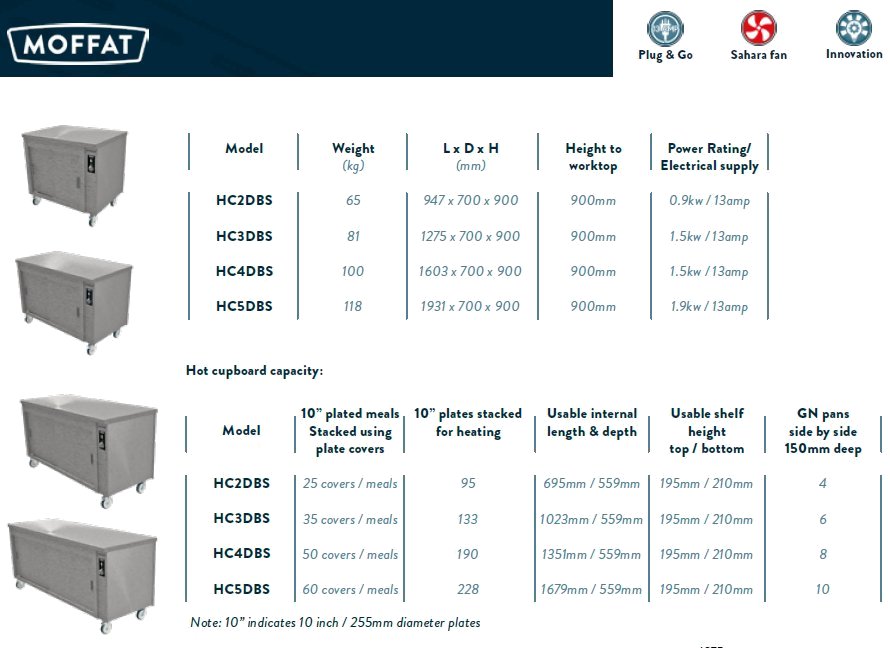 MOFFAT

Plug & Go

Sahara fan

Innovation

| Model | Weight (kg) | L x D x H (mm) | Height to worktop | Power Rating/ Electrical supply |
|---|---|---|---|---|
| HC2DBS | 65 | 947 x 700 x 900 | 900mm | 0.9kw / 13amp |
| HC3DBS | 81 | 1275 x 700 x 900 | 900mm | 1.5kw / 13amp |
| HC4DBS | 100 | 1603 x 700 x 900 | 900mm | 1.5kw / 13amp |
| HC5DBS | 118 | 1931 x 700 x 900 | 900mm | 1.9kw / 13amp |

Hot cupboard capacity:

| Model | 10" plated meals Stacked using plate covers | 10" plates stacked for heating | Usable internal length & depth | Usable shelf height top / bottom | GN pans side by side 150mm deep |
|---|---|---|---|---|---|
| HC2DBS | 25 covers / meals | 95 | 695mm / 559mm | 195mm / 210mm | 4 |
| HC3DBS | 35 covers / meals | 133 | 1023mm / 559mm | 195mm / 210mm | 6 |
| HC4DBS | 50 covers / meals | 190 | 1351mm / 559mm | 195mm / 210mm | 8 |
| HC5DBS | 60 covers / meals | 228 | 1679mm / 559mm | 195mm / 210mm | 10 |

Note: 10" indicates 10 inch / 255mm diameter plates